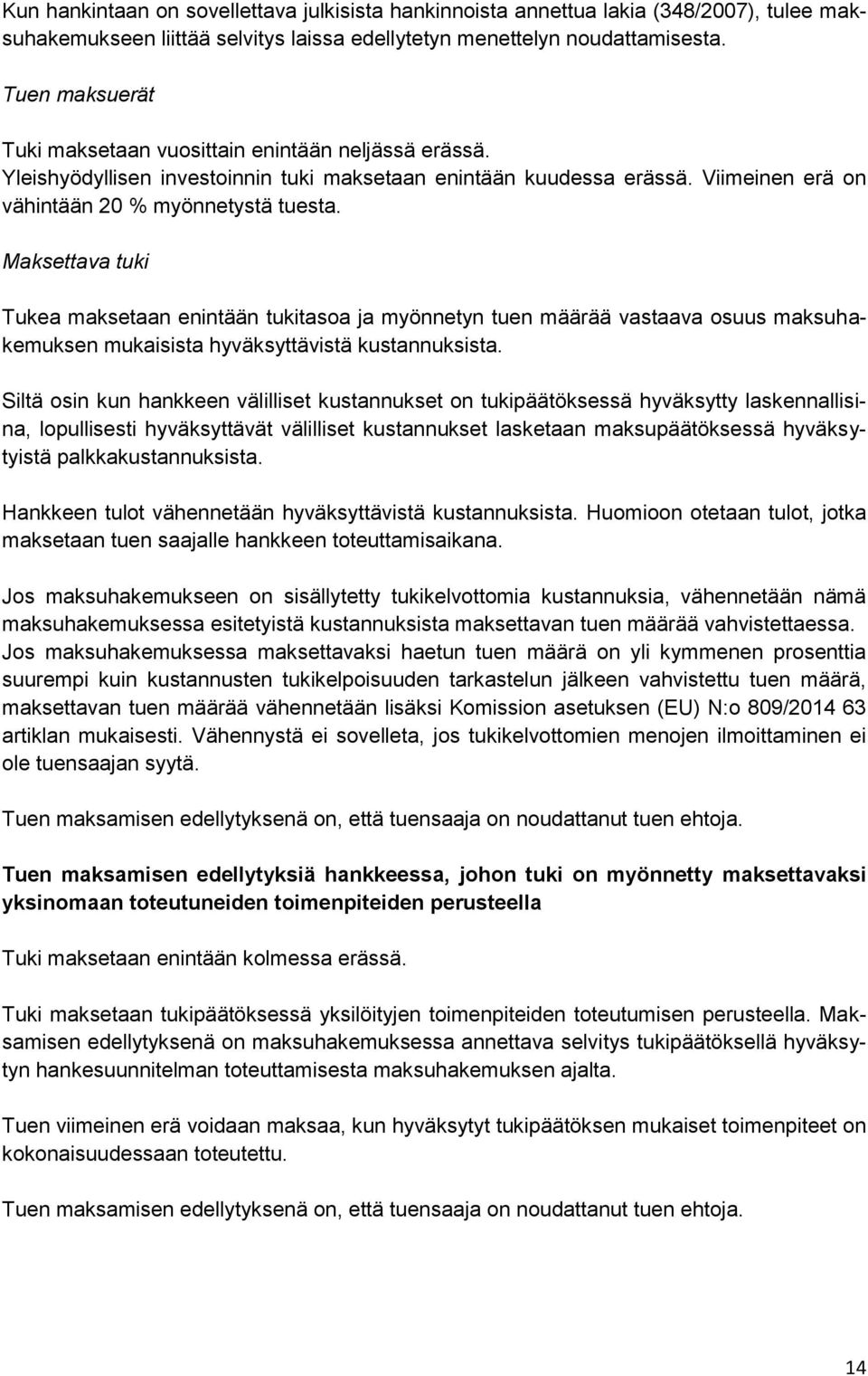 Kun hankintaan on sovellettava julkisista hankinnoista annettua lakia (348/2007), tulee maksuhakemukseen liittää selvitys laissa edellytetyn menettelyn noudattamisesta.

Tuen maksuerät

Tuki maksetaan vuosittain enintään neljässä erässä.
Yleishyödyllisen investoinnin tuki maksetaan enintään kuudessa erässä. Viimeinen erä on vähintään 20 % myönnetystä tuesta.

Maksettava tuki

Tukea maksetaan enintään tukitasoa ja myönnetyn tuen määrää vastaava osuus maksuhakemuksen mukaisista hyväksyttävistä kustannuksista.

Siltä osin kun hankkeen välilliset kustannukset on tukipäätöksessä hyväksytty laskennallisina, lopullisesti hyväksyttävät välilliset kustannukset lasketaan maksupäätöksessä hyväksytyistä palkkakustannuksista.

Hankkeen tulot vähennetään hyväksyttävistä kustannuksista. Huomioon otetaan tulot, jotka maksetaan tuen saajalle hankkeen toteuttamisaikana.

Jos maksuhakemukseen on sisällytetty tukikelvottomia kustannuksia, vähennetään nämä maksuhakemuksessa esitetyistä kustannuksista maksettavan tuen määrää vahvistettaessa. Jos maksuhakemuksessa maksettavaksi haetun tuen määrä on yli kymmenen prosenttia suurempi kuin kustannusten tukikelpoisuuden tarkastelun jälkeen vahvistettu tuen määrä, maksettavan tuen määrää vähennetään lisäksi Komission asetuksen (EU) N:o 809/2014 63 artiklan mukaisesti. Vähennystä ei sovelleta, jos tukikelvottomien menojen ilmoittaminen ei ole tuensaajan syytä.

Tuen maksamisen edellytyksenä on, että tuensaaja on noudattanut tuen ehtoja.

Tuen maksamisen edellytyksiä hankkeessa, johon tuki on myönnetty maksettavaksi yksinomaan toteutuneiden toimenpiteiden perusteella

Tuki maksetaan enintään kolmessa erässä.

Tuki maksetaan tukipäätöksessä yksilöityjen toimenpiteiden toteutumisen perusteella. Maksamisen edellytyksenä on maksuhakemuksessa annettava selvitys tukipäätöksellä hyväksytyn hankesuunnitelman toteuttamisesta maksuhakemuksen ajalta.

Tuen viimeinen erä voidaan maksaa, kun hyväksytyt tukipäätöksen mukaiset toimenpiteet on kokonaisuudessaan toteutettu.

Tuen maksamisen edellytyksenä on, että tuensaaja on noudattanut tuen ehtoja.

14